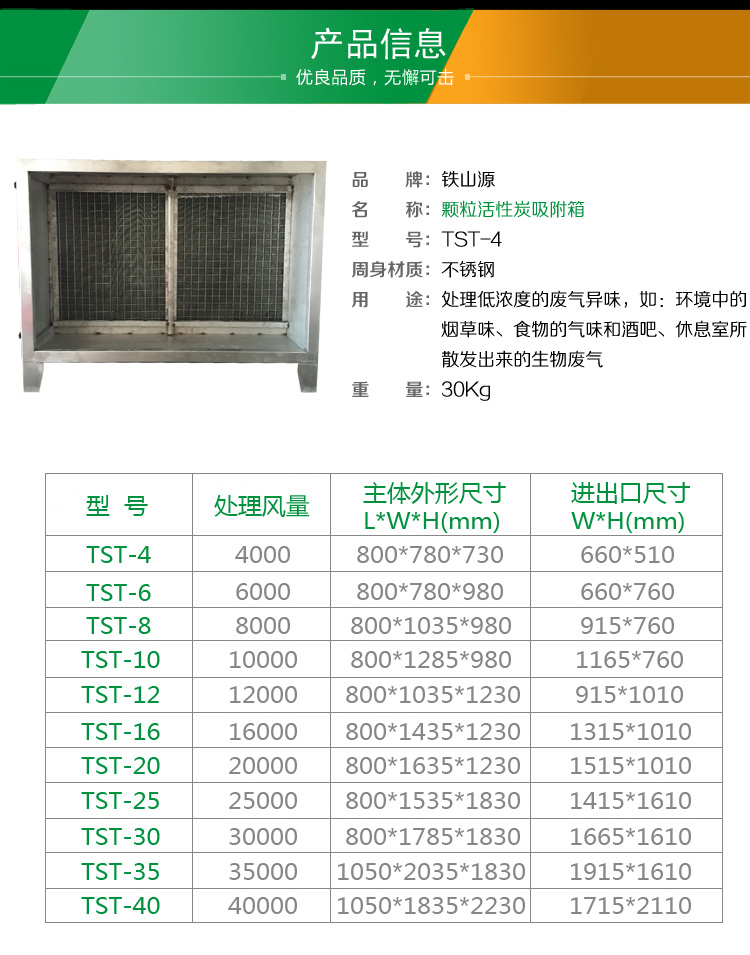 产品信息
优良品质，无懈可击

品　　牌：铁山源
名　　称：颗粒活性炭吸附箱
型　　号：TST-4
周身材质：不锈钢
用　　途：处理低浓度的废气异味，如：环境中的烟草味、食物的气味和酒吧、休息室所散发出来的生物废气
重　　量：30Kg

| 型　号 | 处理风量 | 主体外形尺寸 L*W*H(mm) | 进出口尺寸 W*H(mm) |
|---|---|---|---|
| TST-4 | 4000 | 800*780*730 | 660*510 |
| TST-6 | 6000 | 800*780*980 | 660*760 |
| TST-8 | 8000 | 800*1035*980 | 915*760 |
| TST-10 | 10000 | 800*1285*980 | 1165*760 |
| TST-12 | 12000 | 800*1035*1230 | 915*1010 |
| TST-16 | 16000 | 800*1435*1230 | 1315*1010 |
| TST-20 | 20000 | 800*1635*1230 | 1515*1010 |
| TST-25 | 25000 | 800*1535*1830 | 1415*1610 |
| TST-30 | 30000 | 800*1785*1830 | 1665*1610 |
| TST-35 | 35000 | 1050*2035*1830 | 1915*1610 |
| TST-40 | 40000 | 1050*1835*2230 | 1715*2110 |